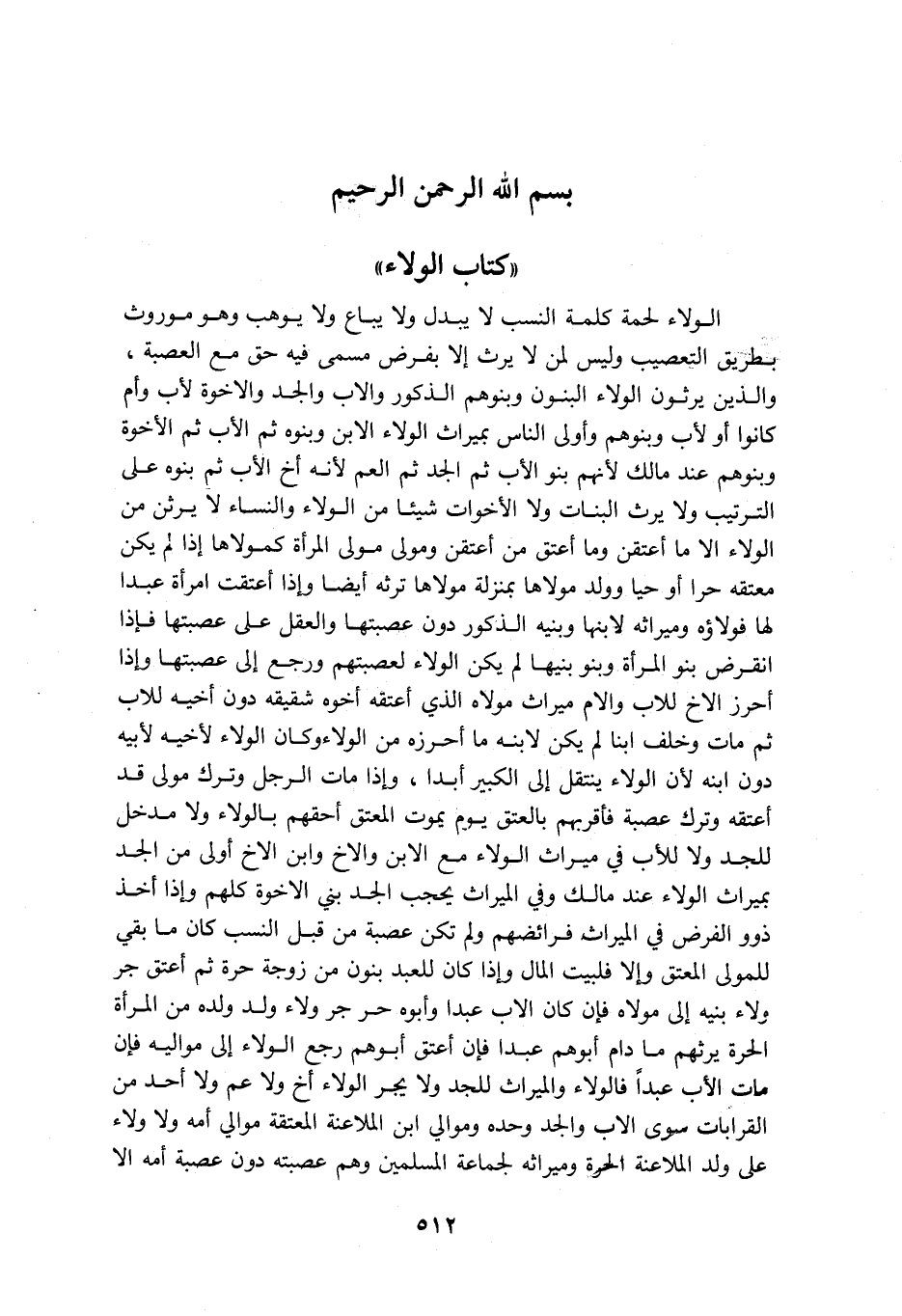 بسم الله الرحمن الرحيم

«كتاب الولاء»

الولاء لحمة كلمة النسب لا يبدل ولا يباع ولا يوهب وهو موروث بطريق التعصيب وليس لمن لا يرث إلا بفرض مسمى فيه حق مع العصبة ، والذين يرثون الولاء البنون وبنوهم الذكور والاب والجد والاخوة لأب وأم كانوا أو لأب وبنوهم وأولى الناس بميراث الولاء الابن وبنوه ثم الأب ثم الأخوة وبنوهم عند مالك لأنهم بنو الأب ثم الجد ثم العم لأنه أخ الأب ثم بنوه على الترتيب ولا يرث البنات ولا الأخوات شيئا من الولاء والنساء لا يرثن من الولاء الا ما أعتقن وما أعتق من أعتقن ومولى مولى المرأة كمولاها إذا لم يكن معتقه حرا أو حيا وولد مولاها بمنزلة مولاها ترثه أيضا وإذا أعتقت امرأة عبدا لها فولاؤه وميراثه لابنها وبنيه الذكور دون عصبتها والعقل على عصبتها فإذا انقرض بنو المرأة وبنو بنيها لم يكن الولاء لعصبتهم ورجع إلى عصبتها وإذا أحرز الاخ للاب والام ميراث مولاه الذي أعتقه أخوه شقيقه دون أخيه للاب ثم مات وخلف ابنا لم يكن لابنه ما أحرزه من الولاءوكان الولاء لأخيه لأبيه دون ابنه لأن الولاء ينتقل إلى الكبير أبدا ، وإذا مات الرجل وترك مولى قد أعتقه وترك عصبة فأقربهم بالعتق يوم يموت المعتق أحقهم بالولاء ولا مدخل للجد ولا للأب في ميراث الولاء مع الابن والاخ وابن الاخ أولى من الجد بميراث الولاء عند مالك وفي الميراث يحجب الجد بني الاخوة كلهم وإذا أخذ ذوو الفرض في الميراث فرائضهم ولم تكن عصبة من قبل النسب كان ما بقي للمولى المعتق وإلا فلبيت المال وإذا كان للعبد بنون من زوجة حرة ثم أعتق جر ولاء بنيه إلى مولاه فإن كان الاب عبدا وأبوه حر جر ولاء ولد ولده من المرأة الحرة يرثهم ما دام أبوهم عبدا فإن أعتق أبوهم رجع الولاء إلى مواليه فإن مات الأب عبداً فالولاء والميراث للجد ولا يجر الولاء أخ ولا عم ولا أحد من القرابات سوى الاب والجد وحده وموالي ابن الملاعنة المعتقة موالي أمه ولا ولاء على ولد الملاعنة الحرة وميراثه لجماعة المسلمين وهم عصبته دون عصبة أمه الا

٥١٢